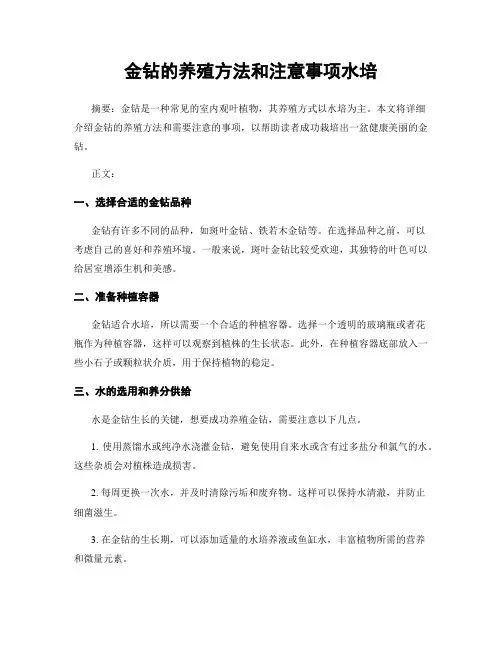 金钻的养殖方法和注意事项水培

摘要：金钻是一种常见的室内观叶植物，其养殖方式以水培为主。本文将详细介绍金钻的养殖方法和需要注意的事项，以帮助读者成功栽培出一盆健康美丽的金钻。

正文：

一、选择合适的金钻品种

金钻有许多不同的品种，如斑叶金钻、铁若木金钻等。在选择品种之前，可以考虑自己的喜好和养殖环境。一般来说，斑叶金钻比较受欢迎，其独特的叶色可以给居室增添生机和美感。

二、准备种植容器

金钻适合水培，所以需要一个合适的种植容器。选择一个透明的玻璃瓶或者花瓶作为种植容器，这样可以观察到植株的生长状态。此外，在种植容器底部放入一些小石子或颗粒状介质，用于保持植物的稳定。

三、水的选用和养分供给

水是金钻生长的关键，想要成功养殖金钻，需要注意以下几点。

1. 使用蒸馏水或纯净水浇灌金钻，避免使用自来水或含有过多盐分和氯气的水。这些杂质会对植株造成损害。

2. 每周更换一次水，并及时清除污垢和废弃物。这样可以保持水清澈，并防止细菌滋生。

3. 在金钻的生长期，可以添加适量的水培养液或鱼缸水，丰富植物所需的营养和微量元素。